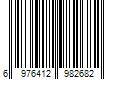 6 976412 982682